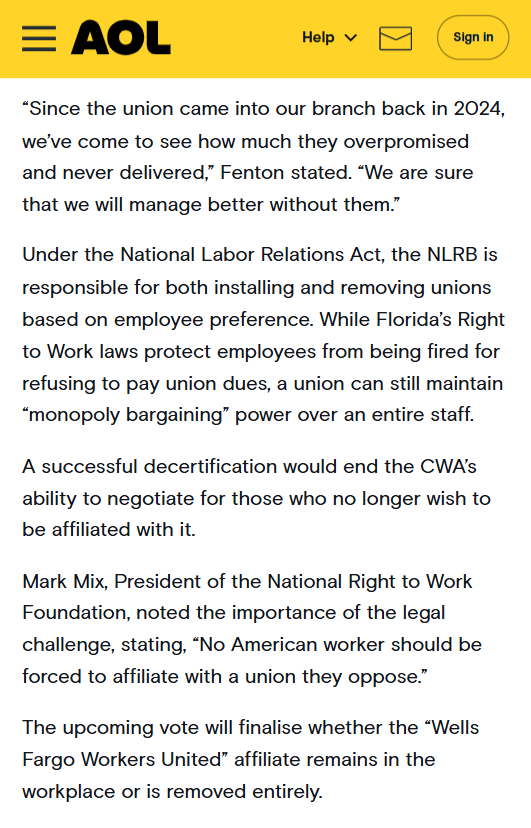 AOL Help Sign in

“Since the union came into our branch back in 2024, we’ve come to see how much they overpromised and never delivered,” Fenton stated. “We are sure that we will manage better without them.”

Under the National Labor Relations Act, the NLRB is responsible for both installing and removing unions based on employee preference. While Florida’s Right to Work laws protect employees from being fired for refusing to pay union dues, a union can still maintain “monopoly bargaining” power over an entire staff.

A successful decertification would end the CWA’s ability to negotiate for those who no longer wish to be affiliated with it.

Mark Mix, President of the National Right to Work Foundation, noted the importance of the legal challenge, stating, “No American worker should be forced to affiliate with a union they oppose.”

The upcoming vote will finalise whether the “Wells Fargo Workers United” affiliate remains in the workplace or is removed entirely.